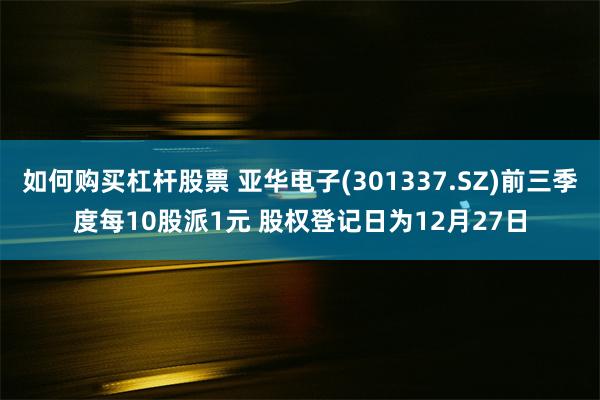 如何购买杠杆股票 亚华电子(301337.SZ)前三季度每10股派1元 股权登记日为12月27日